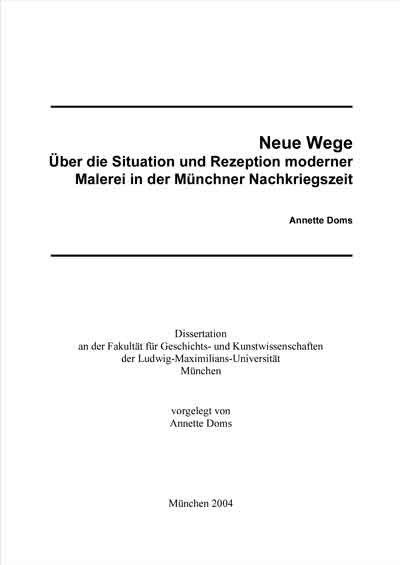 Neue Wege
Über die Situation und Rezeption moderner Malerei in der Münchner Nachkriegszeit

Annette Doms

Dissertation
an der Fakultät für Geschichts- und Kunstwissenschaften
der Ludwig-Maximilians-Universität
München

vorgelegt von
Annette Doms

München 2004